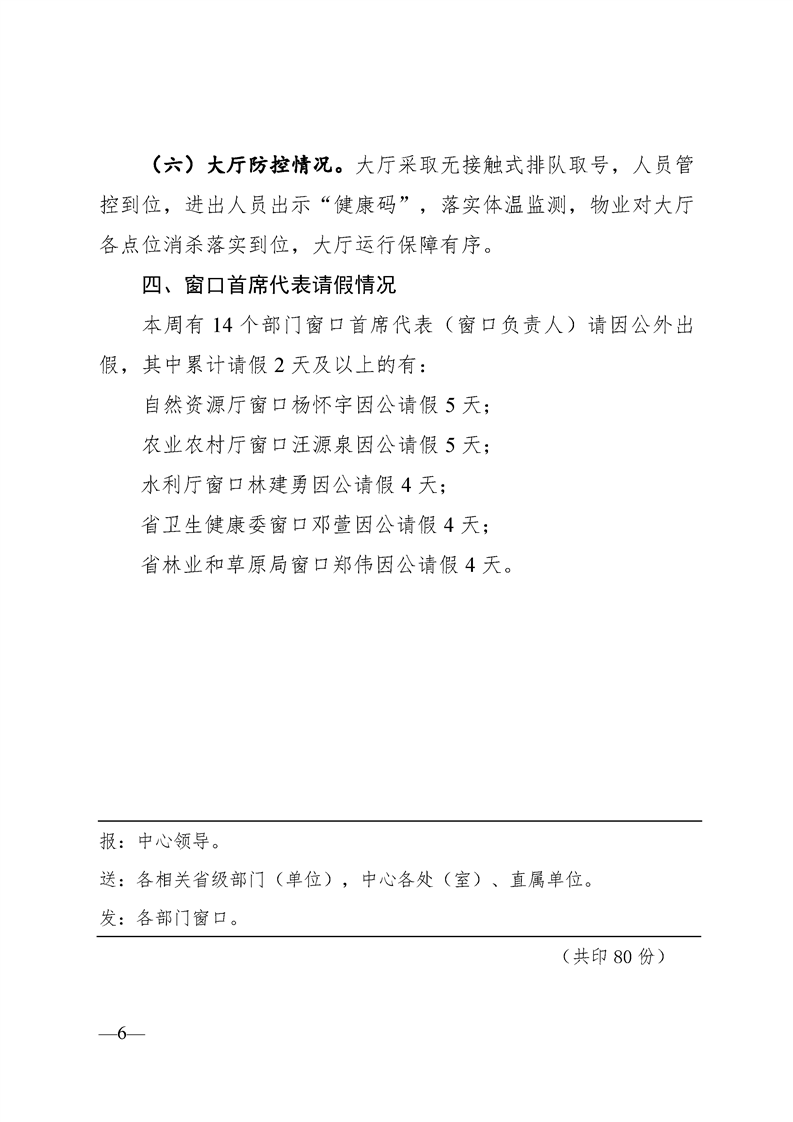 （六）大厅防控情况。大厅采取无接触式排队取号，人员管控到位，进出人员出示“健康码”，落实体温监测，物业对大厅各点位消杀落实到位，大厅运行保障有序。

四、窗口首席代表请假情况

本周有 14 个部门窗口首席代表（窗口负责人）请因公外出假，其中累计请假 2 天及以上的有：

自然资源厅窗口杨怀宇因公请假 5 天；

农业农村厅窗口汪源泉因公请假 5 天；

水利厅窗口林建勇因公请假 4 天；

省卫生健康委窗口邓萱因公请假 4 天；

省林业和草原局窗口郑伟因公请假 4 天。

报：中心领导。

送：各相关省级部门（单位），中心各处（室）、直属单位。

发：各部门窗口。

（共印 80 份）

—6—